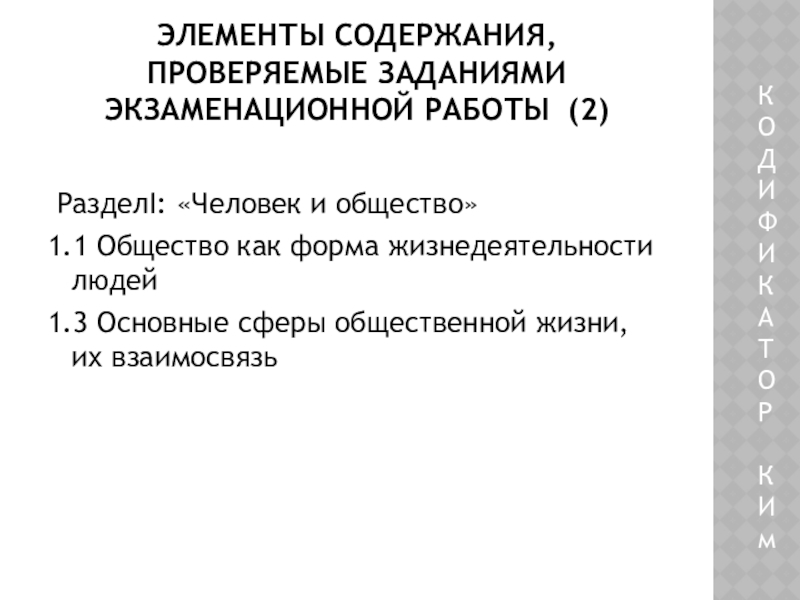 ЭЛЕМЕНТЫ СОДЕРЖАНИЯ, ПРОВЕРЯЕМЫЕ ЗАДАНИЯМИ ЭКЗАМЕНАЦИОННОЙ РАБОТЫ (2)

РазделI: «Человек и общество»

1.1 Общество как форма жизнедеятельности людей

1.3 Основные сферы общественной жизни, их взаимосвязь

КОДИФИКАТОР КИМ